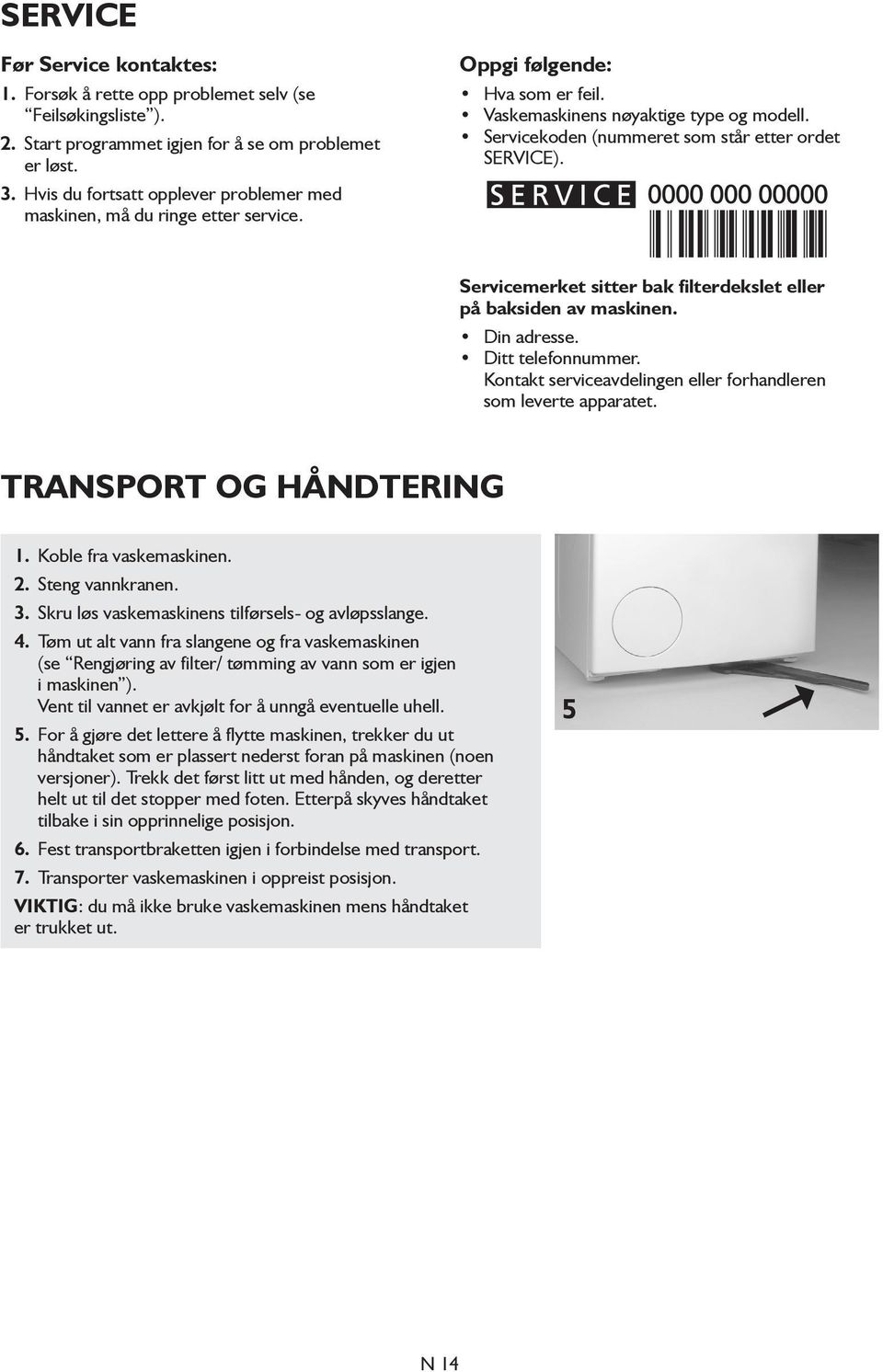 SERVICE

Før Service kontaktes:
1. Forsøk å rette opp problemet selv (se "Feilsøkingsliste").
2. Start programmet igjen for å se om problemet er løst.
3. Hvis du fortsatt opplever problemer med maskinen, må du ringe etter service.

Oppgi følgende:
• Hva som er feil.
• Vaskemaskinens nøyaktige type og modell.
• Servicekoden (nummeret som står etter ordet SERVICE).

SERVICE 0000 000 00000

Servicemerket sitter bak filterdekslet eller på baksiden av maskinen.
• Din adresse.
• Ditt telefonnummer.
Kontakt serviceavdelingen eller forhandleren som leverte apparatet.

TRANSPORT OG HÅNDTERING

1. Koble fra vaskemaskinen.
2. Steng vannkranen.
3. Skru løs vaskemaskinens tilførsels- og avløpsslange.
4. Tøm ut alt vann fra slangene og fra vaskemaskinen (se "Rengjøring av filter/ tømming av vann som er igjen i maskinen"). Vent til vannet er avkjølt for å unngå eventuelle uhell.
5. For å gjøre det lettere å flytte maskinen, trekker du ut håndtaket som er plassert nederst foran på maskinen (noen versjoner). Trekk det først litt ut med hånden, og deretter helt ut til det stopper med foten. Etterpå skyves håndtaket tilbake i sin opprinnelige posisjon.
6. Fest transportbraketten igjen i forbindelse med transport.
7. Transporter vaskemaskinen i oppreist posisjon.
VIKTIG: du må ikke bruke vaskemaskinen mens håndtaket er trukket ut.

5

N 14